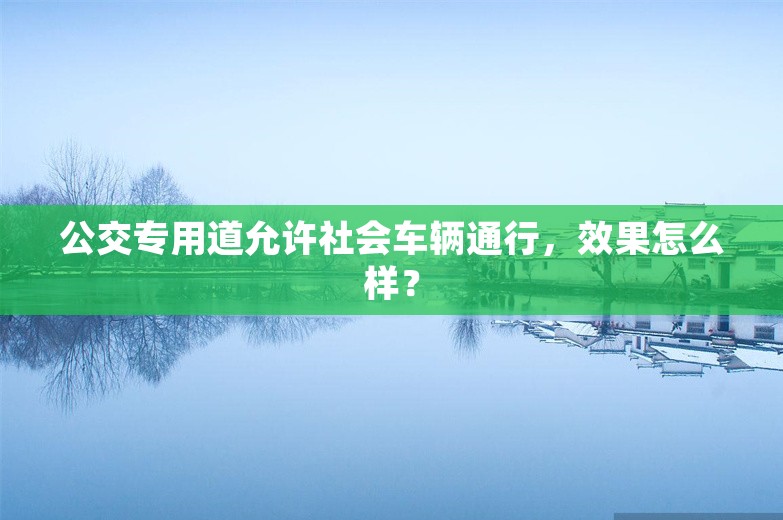 公交专用道允许社会车辆通行，效果怎么样？